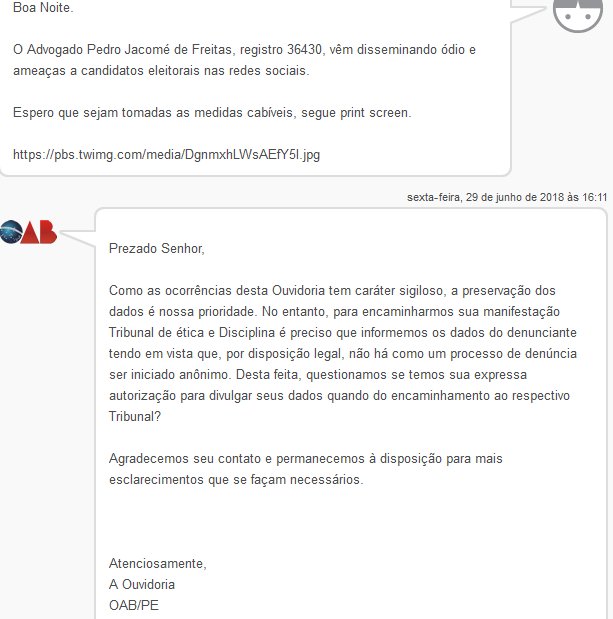 Boa Noite.

O Advogado Pedro Jacomé de Freitas, registro 36430, vêm disseminando ódio e ameaças a candidatos eleitorais nas redes sociais.

Espero que sejam tomadas as medidas cabíveis, segue print screen.

https://pbs.twimg.com/media/DgnmxhLWsAEfY5I.jpg

sexta-feira, 29 de junho de 2018 às 16:11

OAB

Prezado Senhor,

Como as ocorrências desta Ouvidoria tem caráter sigiloso, a preservação dos dados é nossa prioridade. No entanto, para encaminharmos sua manifestação Tribunal de ética e Disciplina é preciso que informemos os dados do denunciante tendo em vista que, por disposição legal, não há como um processo de denúncia ser iniciado anônimo. Desta feita, questionamos se temos sua expressa autorização para divulgar seus dados quando do encaminhamento ao respectivo Tribunal?

Agradecemos seu contato e permanecemos à disposição para mais esclarecimentos que se façam necessários.

Atenciosamente,
A Ouvidoria
OAB/PE